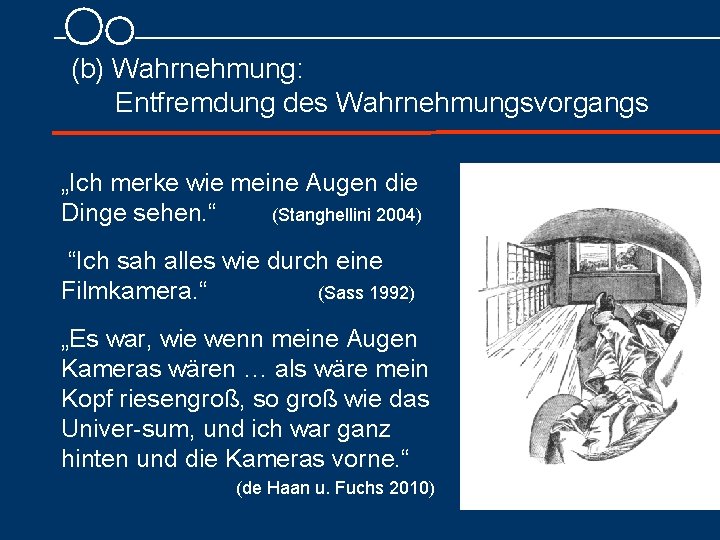 (b) Wahrnehmung:
Entfremdung des Wahrnehmungsvorgangs

„Ich merke wie meine Augen die Dinge sehen.“ (Stanghellini 2004)

“Ich sah alles wie durch eine Filmkamera.“ (Sass 1992)

„Es war, wie wenn meine Augen Kameras wären … als wäre mein Kopf riesengroß, so groß wie das Univer-sum, und ich war ganz hinten und die Kameras vorne.“
(de Haan u. Fuchs 2010)